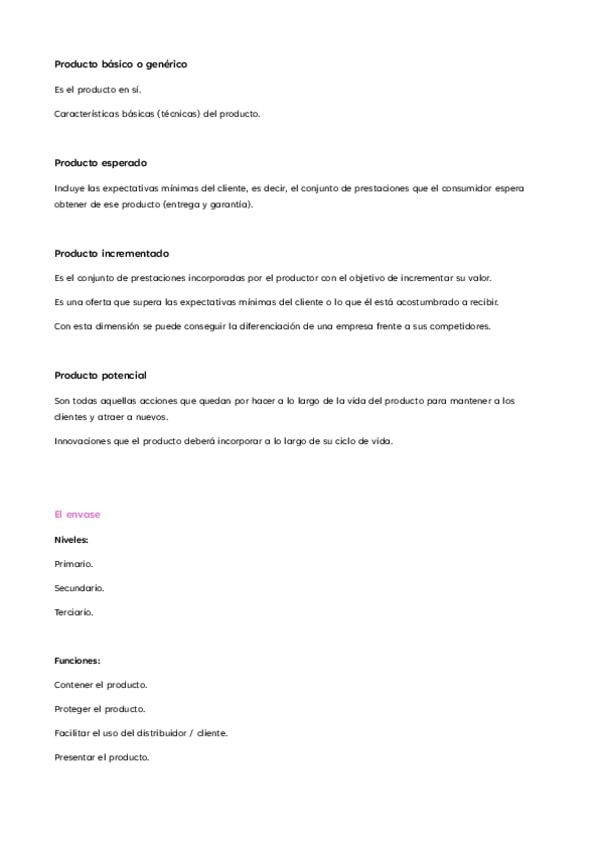 Producto básico o genérico

Es el producto en sí.

Características básicas (técnicas) del producto.

Producto esperado

Incluye las expectativas mínimas del cliente, es decir, el conjunto de prestaciones que el consumidor espera obtener de ese producto (entrega y garantía).

Producto incrementado

Es el conjunto de prestaciones incorporadas por el productor con el objetivo de incrementar su valor.

Es una oferta que supera las expectativas mínimas del cliente o lo que él está acostumbrado a recibir.

Con esta dimensión se puede conseguir la diferenciación de una empresa frente a sus competidores.

Producto potencial

Son todas aquellas acciones que quedan por hacer a lo largo de la vida del producto para mantener a los clientes y atraer a nuevos.

Innovaciones que el producto deberá incorporar a lo largo de su ciclo de vida.

El envase

Niveles:

Primario.

Secundario.

Terciario.

Funciones:

Contener el producto.

Proteger el producto.

Facilitar el uso del distribuidor / cliente.

Presentar el producto.